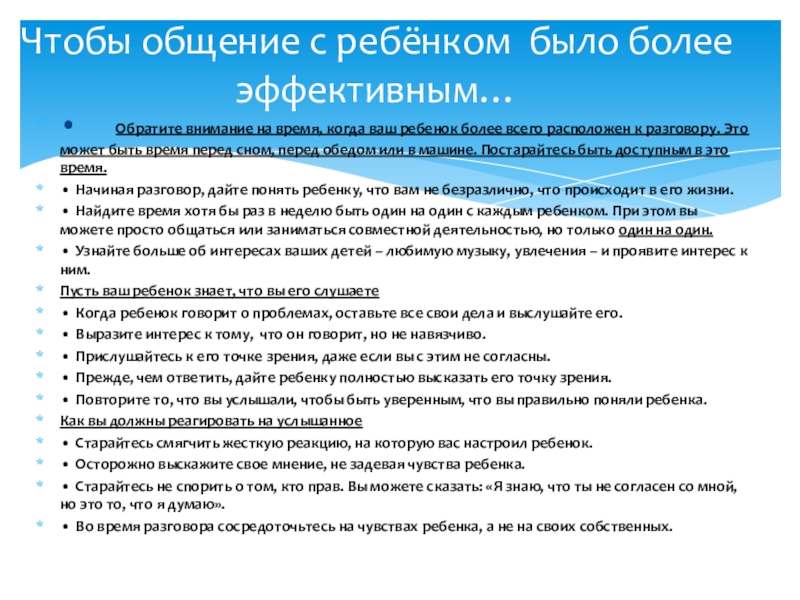 Чтобы общение с ребёнком было более эффективным…

• Обратите внимание на время, когда ваш ребенок более всего расположен к разговору. Это может быть время перед сном, перед обедом или в машине. Постарайтесь быть доступным в это время.

• Начиная разговор, дайте понять ребенку, что вам не безразлично, что происходит в его жизни.

• Найдите время хотя бы раз в неделю быть один на один с каждым ребенком. При этом вы можете просто общаться или заниматься совместной деятельностью, но только один на один.

• Узнайте больше об интересах ваших детей – любимую музыку, увлечения – и проявите интерес к ним.

Пусть ваш ребенок знает, что вы его слушаете

• Когда ребенок говорит о проблемах, оставьте все свои дела и выслушайте его.

• Выразите интерес к тому, что он говорит, но не навязчиво.

• Прислушайтесь к его точке зрения, даже если вы с этим не согласны.

• Прежде, чем ответить, дайте ребенку полностью высказать его точку зрения.

• Повторите то, что вы услышали, чтобы быть уверенным, что вы правильно поняли ребенка.

Как вы должны реагировать на услышанное

• Старайтесь смягчить жесткую реакцию, на которую вас настроил ребенок.

• Осторожно выскажите свое мнение, не задевая чувства ребенка.

• Старайтесь не спорить о том, кто прав. Вы можете сказать: «Я знаю, что ты не согласен со мной, но это то, что я думаю».

• Во время разговора сосредоточьтесь на чувствах ребенка, а не на своих собственных.